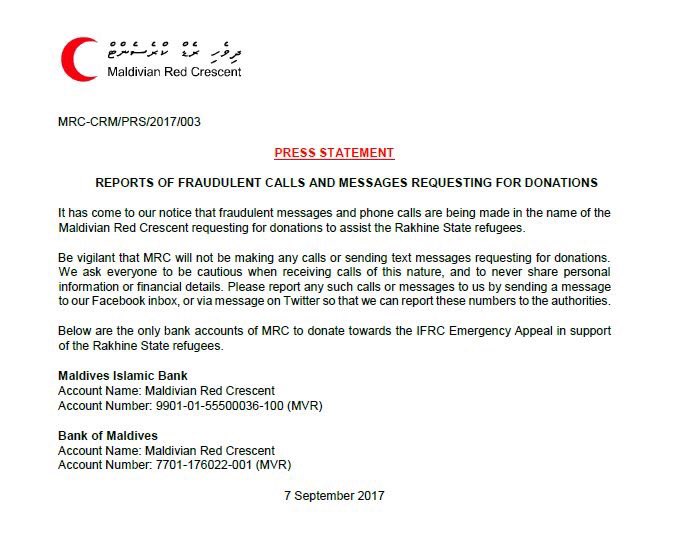 ދިވެހި ރެޑް ކްރެސެންޓް
Maldivian Red Crescent

MRC-CRM/PRS/2017/003

PRESS STATEMENT

REPORTS OF FRAUDULENT CALLS AND MESSAGES REQUESTING FOR DONATIONS

It has come to our notice that fraudulent messages and phone calls are being made in the name of the Maldivian Red Crescent requesting for donations to assist the Rakhine State refugees.

Be vigilant that MRC will not be making any calls or sending text messages requesting for donations. We ask everyone to be cautious when receiving calls of this nature, and to never share personal information or financial details. Please report any such calls or messages to us by sending a message to our Facebook inbox, or via message on Twitter so that we can report these numbers to the authorities.

Below are the only bank accounts of MRC to donate towards the IFRC Emergency Appeal in support of the Rakhine State refugees.

Maldives Islamic Bank
Account Name: Maldivian Red Crescent
Account Number: 9901-01-55500036-100 (MVR)

Bank of Maldives
Account Name: Maldivian Red Crescent
Account Number: 7701-176022-001 (MVR)

7 September 2017